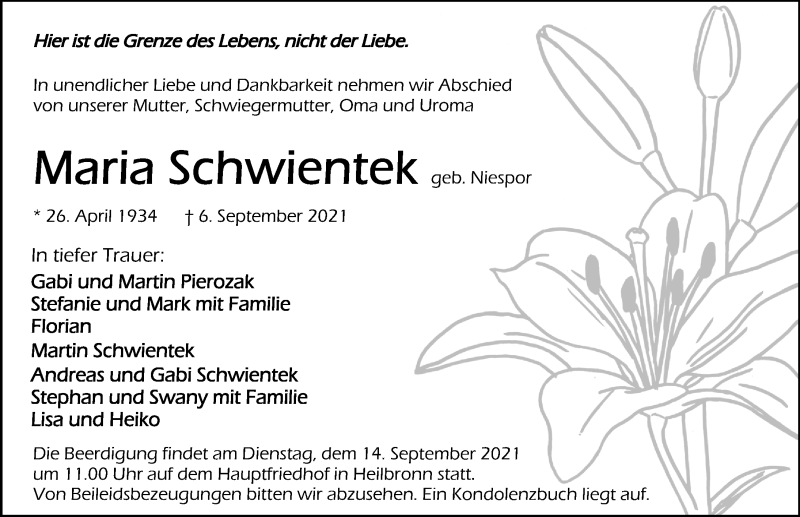 Hier ist die Grenze des Lebens, nicht der Liebe.

In unendlicher Liebe und Dankbarkeit nehmen wir Abschied von unserer Mutter, Schwiegermutter, Oma und Uroma

Maria Schwientek geb. Niespor

* 26. April 1934 † 6. September 2021

In tiefer Trauer:
Gabi und Martin Pierozak
Stefanie und Mark mit Familie
Florian
Martin Schwientek
Andreas und Gabi Schwientek
Stephan und Swany mit Familie
Lisa und Heiko

Die Beerdigung findet am Dienstag, dem 14. September 2021 um 11.00 Uhr auf dem Hauptfriedhof in Heilbronn statt.
Von Beileidsbezeugungen bitten wir abzusehen. Ein Kondolenzbuch liegt auf.